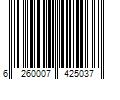 6 260007 425037